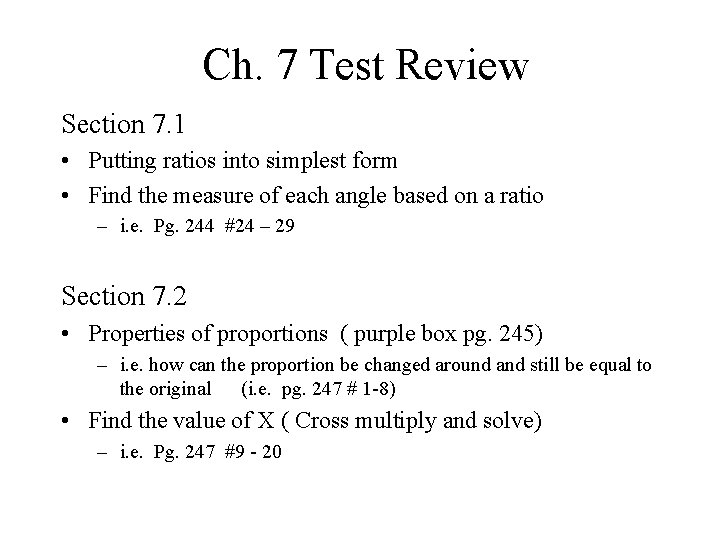 Ch. 7 Test Review

Section 7.1

• Putting ratios into simplest form
• Find the measure of each angle based on a ratio
  – i.e. Pg. 244 #24 – 29

Section 7.2

• Properties of proportions ( purple box pg. 245)
  – i.e. how can the proportion be changed around and still be equal to the original (i.e. pg. 247 # 1-8)
• Find the value of X ( Cross multiply and solve)
  – i.e. Pg. 247 #9 - 20